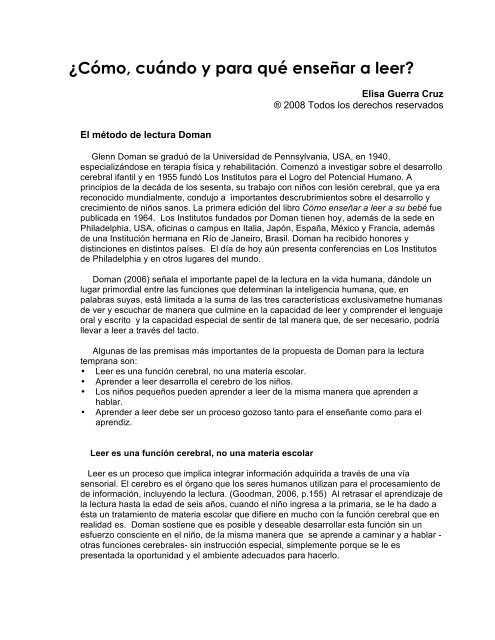 ¿Cómo, cuándo y para qué enseñar a leer?

Elisa Guerra Cruz
® 2008 Todos los derechos reservados

El método de lectura Doman

Glenn Doman se graduó de la Universidad de Pennsylvania, USA, en 1940, especializándose en terapia física y rehabilitación. Comenzó a investigar sobre el desarrollo cerebral ifantil y en 1955 fundó Los Institutos para el Logro del Potencial Humano. A principios de la decáda de los sesenta, su trabajo con niños con lesión cerebral, que ya era reconocido mundialmente, condujo a importantes descrubrimientos sobre el desarrollo y crecimiento de niños sanos. La primera edición del libro Cómo enseñar a leer a su bebé fue publicada en 1964. Los Institutos fundados por Doman tienen hoy, además de la sede en Philadelphia, USA, oficinas o campus en Italia, Japón, España, México y Francia, además de una Institución hermana en Río de Janeiro, Brasil. Doman ha recibido honores y distinciones en distintos países. El día de hoy aún presenta conferencias en Los Institutos de Philadelphia y en otros lugares del mundo.

Doman (2006) señala el importante papel de la lectura en la vida humana, dándole un lugar primordial entre las funciones que determinan la inteligencia humana, que, en palabras suyas, está limitada a la suma de las tres características exclusivametne humanas de ver y escuchar de manera que culmine en la capacidad de leer y comprender el lenguaje oral y escrito y la capacidad especial de sentir de tal manera que, de ser necesario, podría llevar a leer a través del tacto.

Algunas de las premisas más importantes de la propuesta de Doman para la lectura temprana son:
• Leer es una función cerebral, no una materia escolar.
• Aprender a leer desarrolla el cerebro de los niños.
• Los niños pequeños pueden aprender a leer de la misma manera que aprenden a hablar.
• Aprender a leer debe ser un proceso gozoso tanto para el enseñante como para el aprendiz.

Leer es una función cerebral, no una materia escolar

Leer es un proceso que implica integrar información adquirida a través de una vía sensorial. El cerebro es el órgano que los seres humanos utilizan para el procesamiento de de información, incluyendo la lectura. (Goodman, 2006, p.155) Al retrasar el aprendizaje de la lectura hasta la edad de seis años, cuando el niño ingresa a la primaria, se le ha dado a ésta un tratamiento de materia escolar que difiere en mucho con la función cerebral que en realidad es. Doman sostiene que es posible y deseable desarrollar esta función sin un esfuerzo consciente en el niño, de la misma manera que se aprende a caminar y a hablar - otras funciones cerebrales- sin instrucción especial, simplemente porque se le es presentada la oportunidad y el ambiente adecuados para hacerlo.